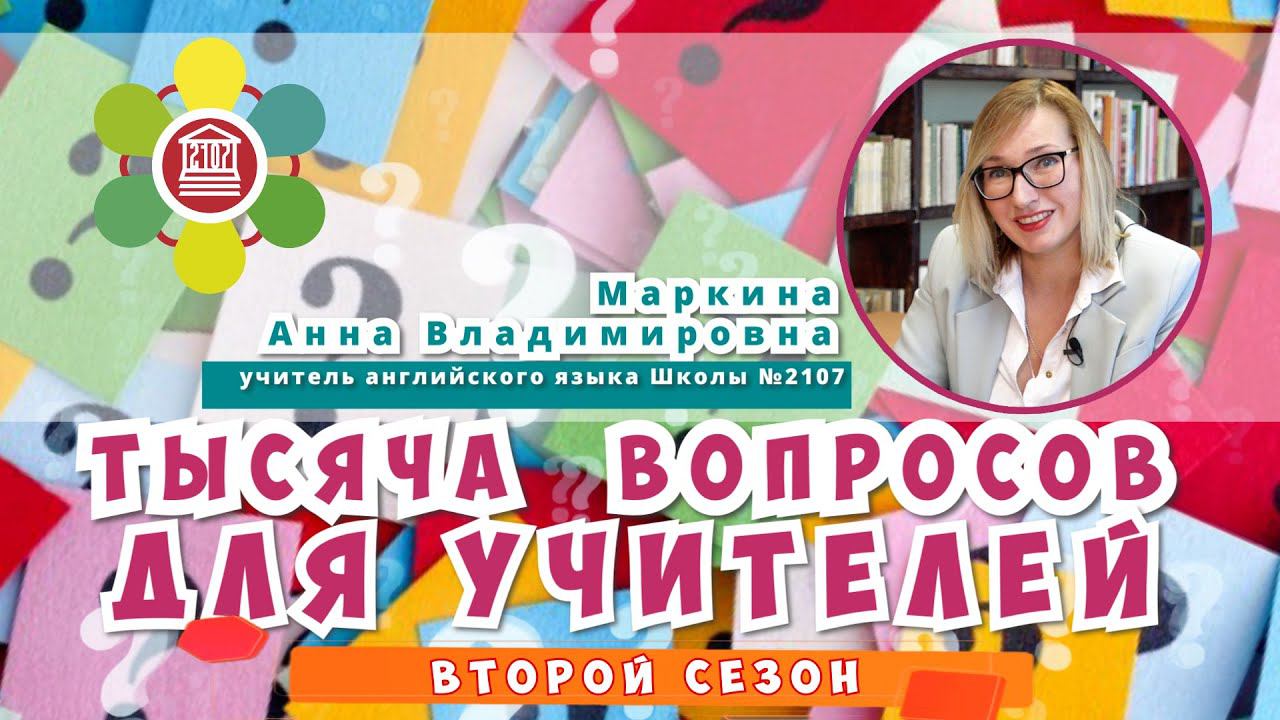 2107

Маркина
Анна Владимировна
учитель английского языка Школы №2107

ТЫСЯЧА ВОПРОСОВ ДЛЯ УЧИТЕЛЕЙ

ВТОРОЙ СЕЗОН